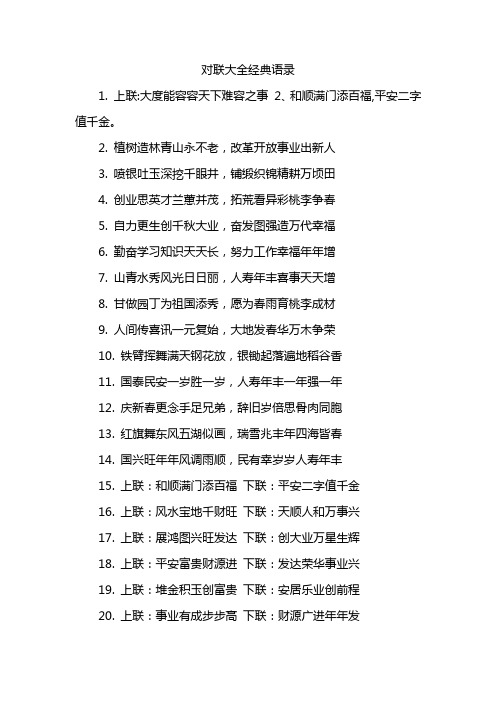 对联大全经典语录

1. 上联:大度能容容天下难容之事 2、和顺满门添百福,平安二字值千金。

2. 植树造林青山永不老，改革开放事业出新人

3. 喷银吐玉深挖千眼井，铺缎织锦精耕万顷田

4. 创业思英才兰蕙并茂，拓荒看异彩桃李争春

5. 自力更生创千秋大业，奋发图强造万代幸福

6. 勤奋学习知识天天长，努力工作幸福年年增

7. 山青水秀风光日日丽，人寿年丰喜事天天增

8. 甘做园丁为祖国添秀，愿为春雨育桃李成材

9. 人间传喜讯一元复始，大地发春华万木争荣

10. 铁臂挥舞满天钢花放，银锄起落遍地稻谷香

11. 国泰民安一岁胜一岁，人寿年丰一年强一年

12. 庆新春更念手足兄弟，辞旧岁倍思骨肉同胞

13. 红旗舞东风五湖似画，瑞雪兆丰年四海皆春

14. 国兴旺年年风调雨顺，民有幸岁岁人寿年丰

15. 上联：和顺满门添百福 下联：平安二字值千金

16. 上联：风水宝地千财旺 下联：天顺人和万事兴

17. 上联：展鸿图兴旺发达 下联：创大业万星生辉

18. 上联：平安富贵财源进 下联：发达荣华事业兴

19. 上联：堆金积玉创富贵 下联：安居乐业创前程

20. 上联：事业有成步步高 下联：财源广进年年发